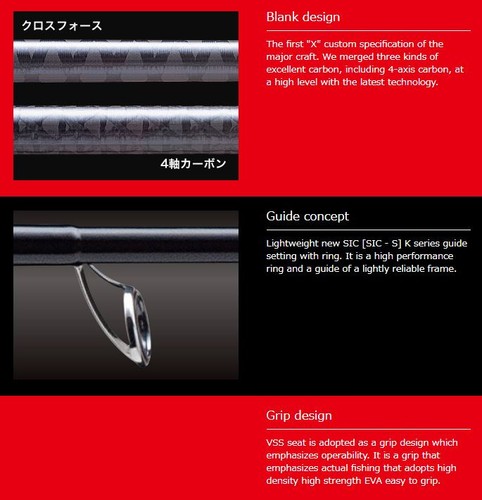 クロスフォース

4軸カーボン

Blank design

The first "X" custom specification of the major craft. We merged three kinds of excellent carbon, including 4-axis carbon, at a high level with the latest technology.

Guide concept

Lightweight new SIC [SIC - S] K series guide setting with ring. It is a high performance ring and a guide of a lightly reliable frame.

Grip design

VSS seat is adopted as a grip design which emphasizes operability. It is a grip that emphasizes actual fishing that adopts high density high strength EVA easy to grip.